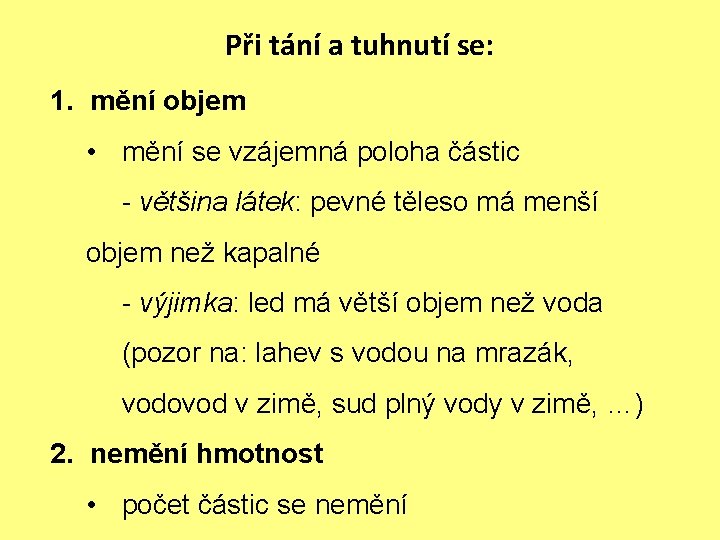 Při tání a tuhnutí se:

1. mění objem

• mění se vzájemná poloha částic

- většina látek: pevné těleso má menší objem než kapalné

- výjimka: led má větší objem než voda (pozor na: lahev s vodou na mrazák, vodovod v zimě, sud plný vody v zimě, ...)

2. nemění hmotnost

• počet částic se nemění